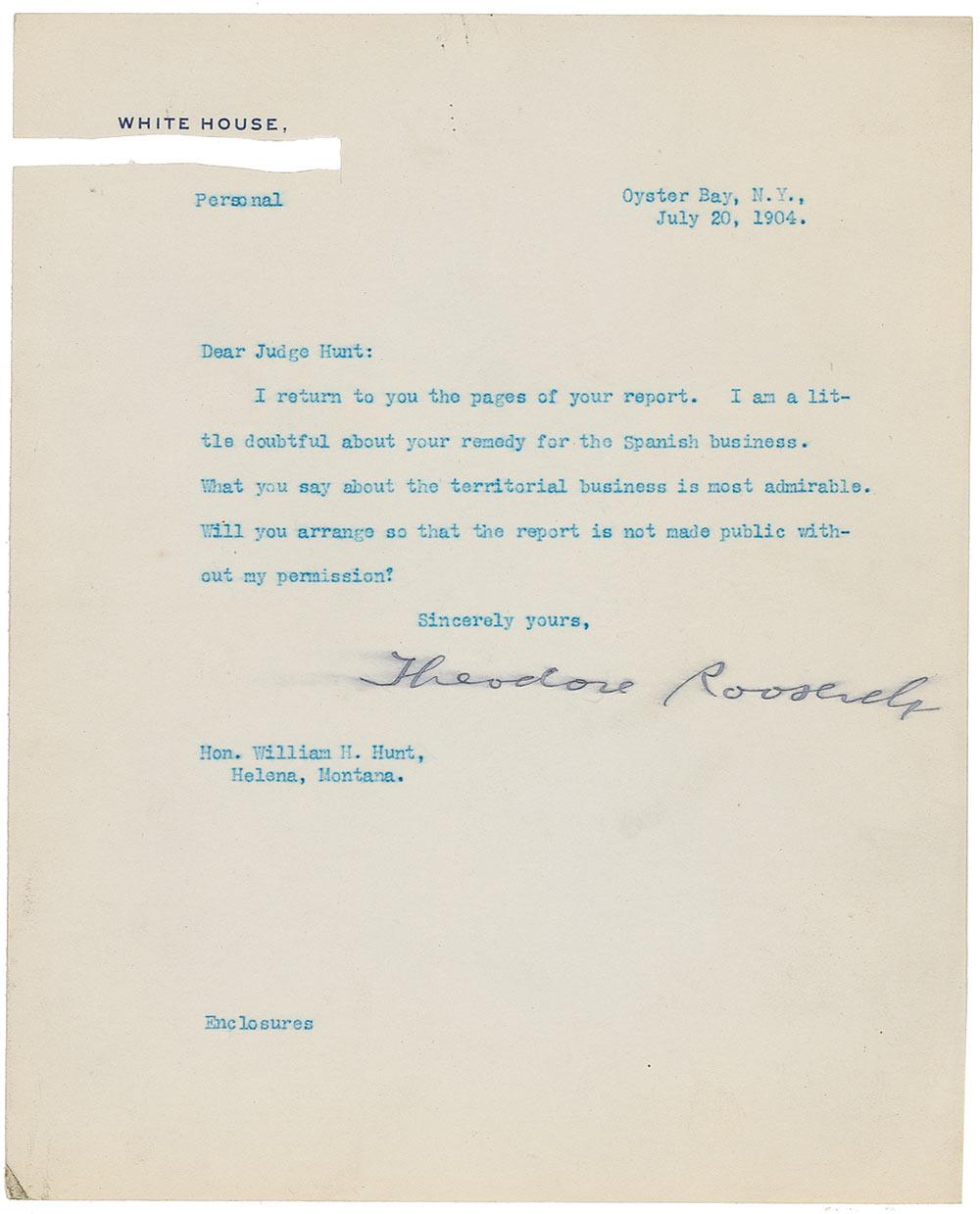 WHITE HOUSE,

Personal

Oyster Bay, N.Y.,
July 20, 1904.

Dear Judge Hunt:

I return to you the pages of your report. I am a little doubtful about your remedy for the Spanish business. What you say about the territorial business is most admirable. Will you arrange so that the report is not made public without my permission?

Sincerely yours,

Theodore Roosevelt

Hon. William H. Hunt,
Helena, Montana.

Enclosures